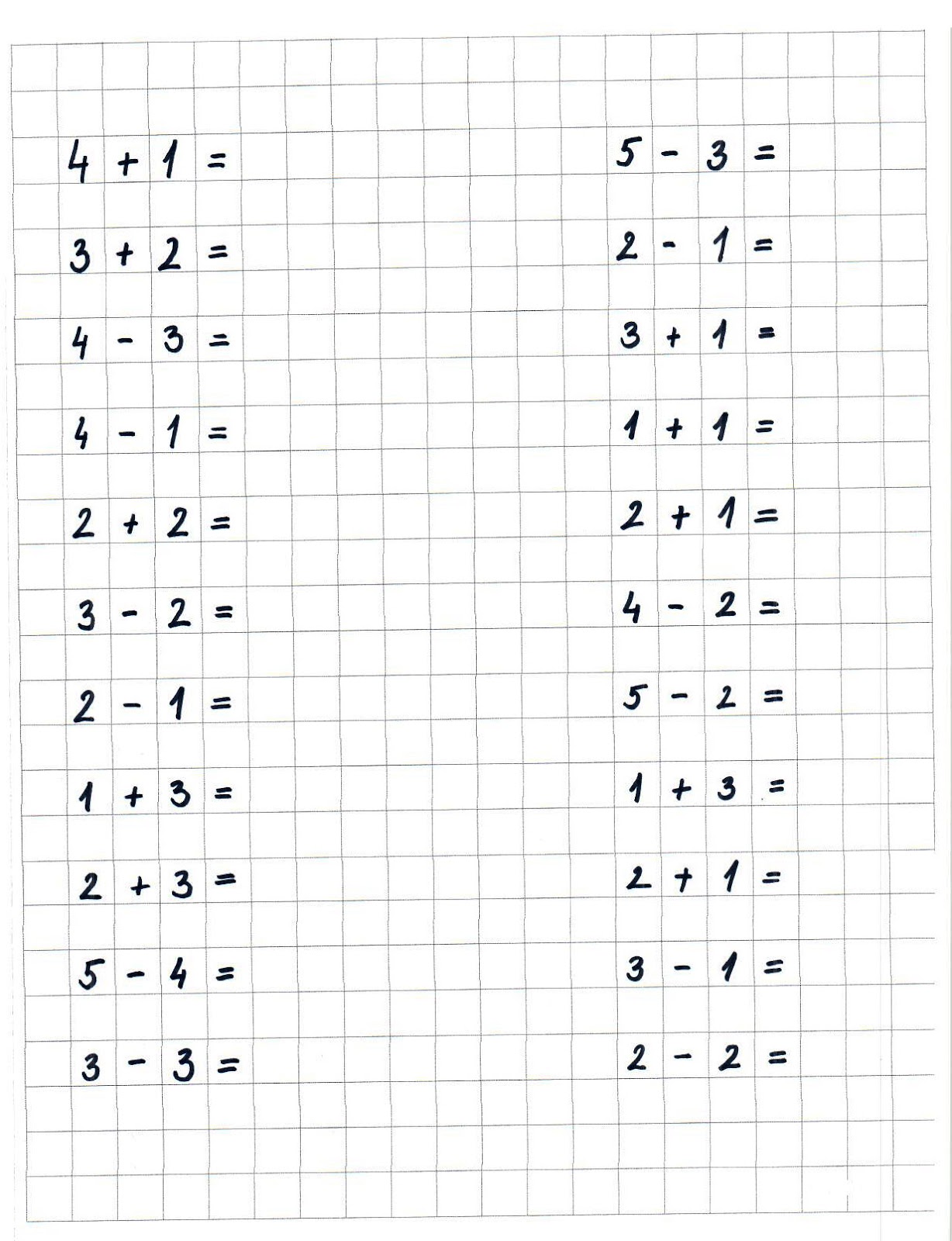 $4 + 1 =$

$3 + 2 =$

$4 - 3 =$

$4 - 1 =$

$2 + 2 =$

$3 - 2 =$

$2 - 1 =$

$1 + 3 =$

$2 + 3 =$

$5 - 4 =$

$3 - 3 =$

$5 - 3 =$

$2 - 1 =$

$3 + 1 =$

$1 + 1 =$

$2 + 1 =$

$4 - 2 =$

$5 - 2 =$

$1 + 3 =$

$2 + 1 =$

$3 - 1 =$

$2 - 2 =$